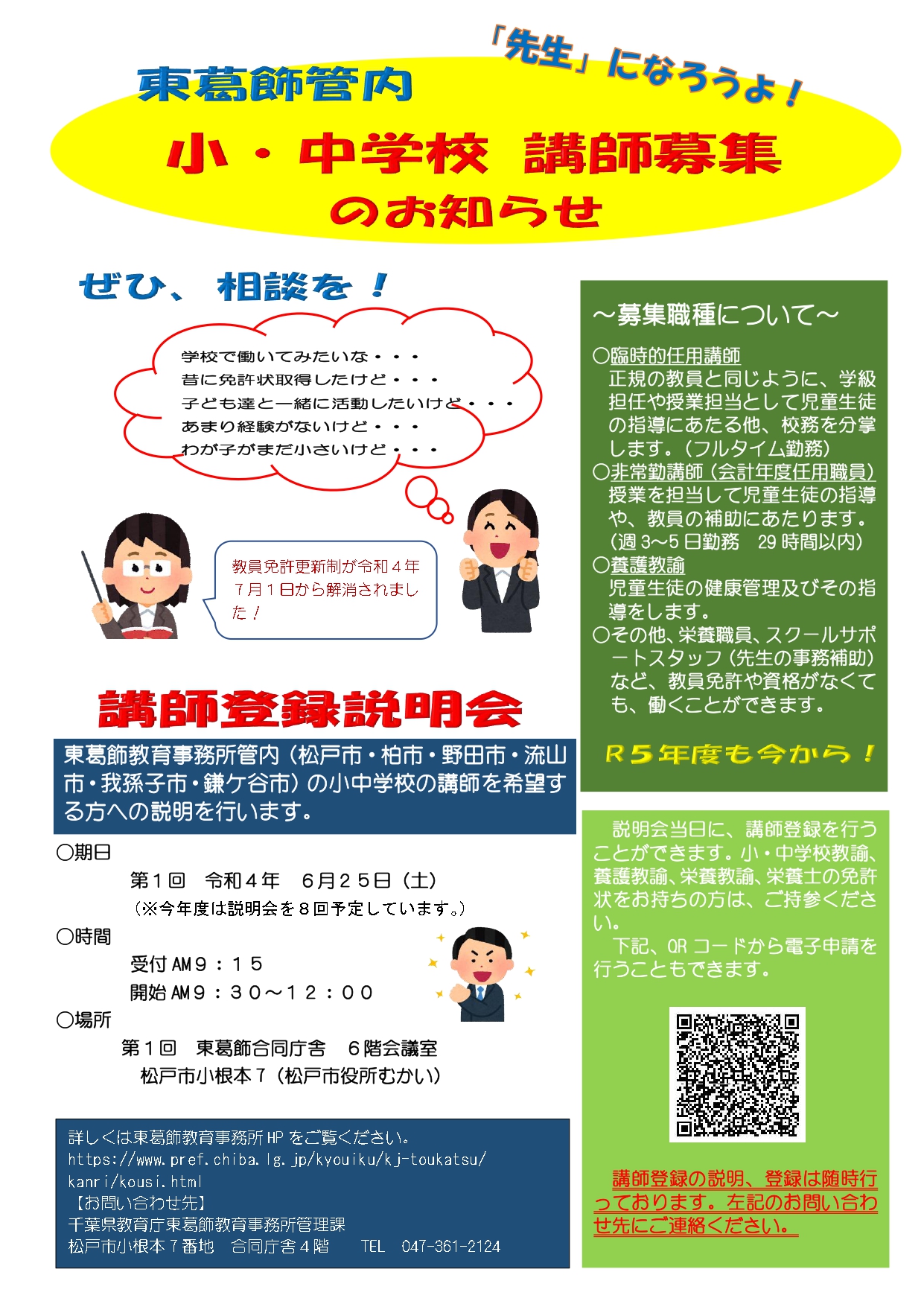 「先生」になろうよ！

東葛飾管内

小・中学校　講師募集

のお知らせ

ぜひ、相談を！

学校で働いてみたいな・・・
昔に免許状取得したけど・・・
子ども達と一緒に活動したいけど・・・
あまり経験がないけど・・・
わが子がまだ小さいけど・・・

教員免許更新制が令和４年７月１日から解消されました！

講師登録説明会

東葛飾教育事務所管内（松戸市・柏市・野田市・流山市・我孫子市・鎌ケ谷市）の小中学校の講師を希望する方への説明を行います。

○期日
第１回　令和４年　６月２５日（土）
（※今年度は説明会を８回予定しています。）

○時間
受付AM９：１５
開始AM９：３０～１２：００

○場所
第１回　東葛飾合同庁舎　６階会議室
松戸市小根本７（松戸市役所むかい）

詳しくは東葛飾教育事務所HPをご覧ください。
https://www.pref.chiba.lg.jp/kyouiku/kj-toukatsu/kanri/kousi.html
【お問い合わせ先】
千葉県教育庁東葛飾教育事務所管理課
松戸市小根本７番地　合同庁舎４階　TEL　047-361-2124

～募集職種について～

○臨時的任用講師
正規の教員と同じように、学級担任や授業担当として児童生徒の指導にあたる他、校務を分掌します。（フルタイム勤務）
○非常勤講師（会計年度任用職員）
授業を担当して児童生徒の指導や、教員の補助にあたります。（週3～5日勤務　29時間以内）
○養護教諭
児童生徒の健康管理及びその指導をします。
○その他、栄養職員、スクールサポートスタッフ（先生の事務補助）など、教員免許や資格がなくても、働くことができます。

R５年度も今から！

説明会当日に、講師登録を行うことができます。小・中学校教諭、養護教諭、栄養教諭、栄養士の免許状をお持ちの方は、ご持参ください。
下記、QRコードから電子申請を行うこともできます。

講師登録の説明、登録は随時行っております。左記のお問い合わせ先にご連絡ください。